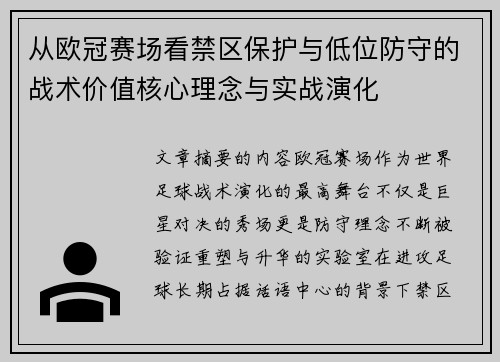 从欧冠赛场看禁区保护与低位防守的战术价值核心理念与实战演化

文章摘要的内容欧冠赛场作为世界足球战术演化的最高舞台不仅是巨星对决的秀场更是防守理念不断被验证重塑与升华的实验室在进攻足球长期占据话语中心的背景下禁区